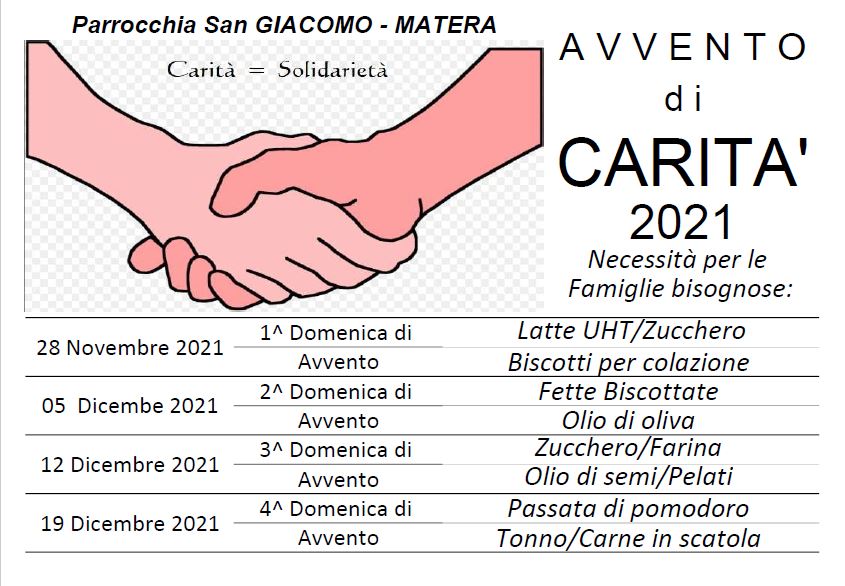 Parrocchia San GIACOMO - MATERA

Carità = Solidarietà

AVVENTO
di
CARITA'
2021

Necessità per le Famiglie bisognose:

| 28 Novembre 2021 | 1^ Domenica di | Latte UHT/Zucchero |
|---|---|---|
| | Avvento | Biscotti per colazione |
| 05 Dicembe 2021 | 2^ Domenica di | Fette Biscottate |
| | Avvento | Olio di oliva |
| 12 Dicembre 2021 | 3^ Domenica di | Zucchero/Farina |
| | Avvento | Olio di semi/Pelati |
| 19 Dicembre 2021 | 4^ Domenica di | Passata di pomodoro |
| | Avvento | Tonno/Carne in scatola |